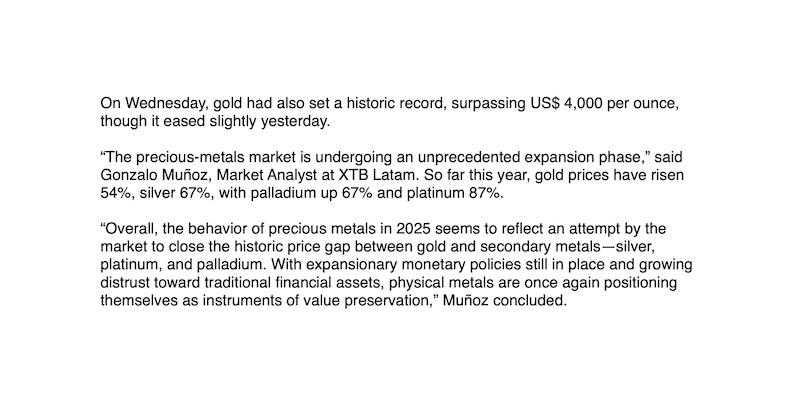 On Wednesday, gold had also set a historic record, surpassing US$ 4,000 per ounce, though it eased slightly yesterday.

“The precious-metals market is undergoing an unprecedented expansion phase,” said Gonzalo Muñoz, Market Analyst at XTB Latam. So far this year, gold prices have risen 54%, silver 67%, with palladium up 67% and platinum 87%.

“Overall, the behavior of precious metals in 2025 seems to reflect an attempt by the market to close the historic price gap between gold and secondary metals—silver, platinum, and palladium. With expansionary monetary policies still in place and growing distrust toward traditional financial assets, physical metals are once again positioning themselves as instruments of value preservation,” Muñoz concluded.